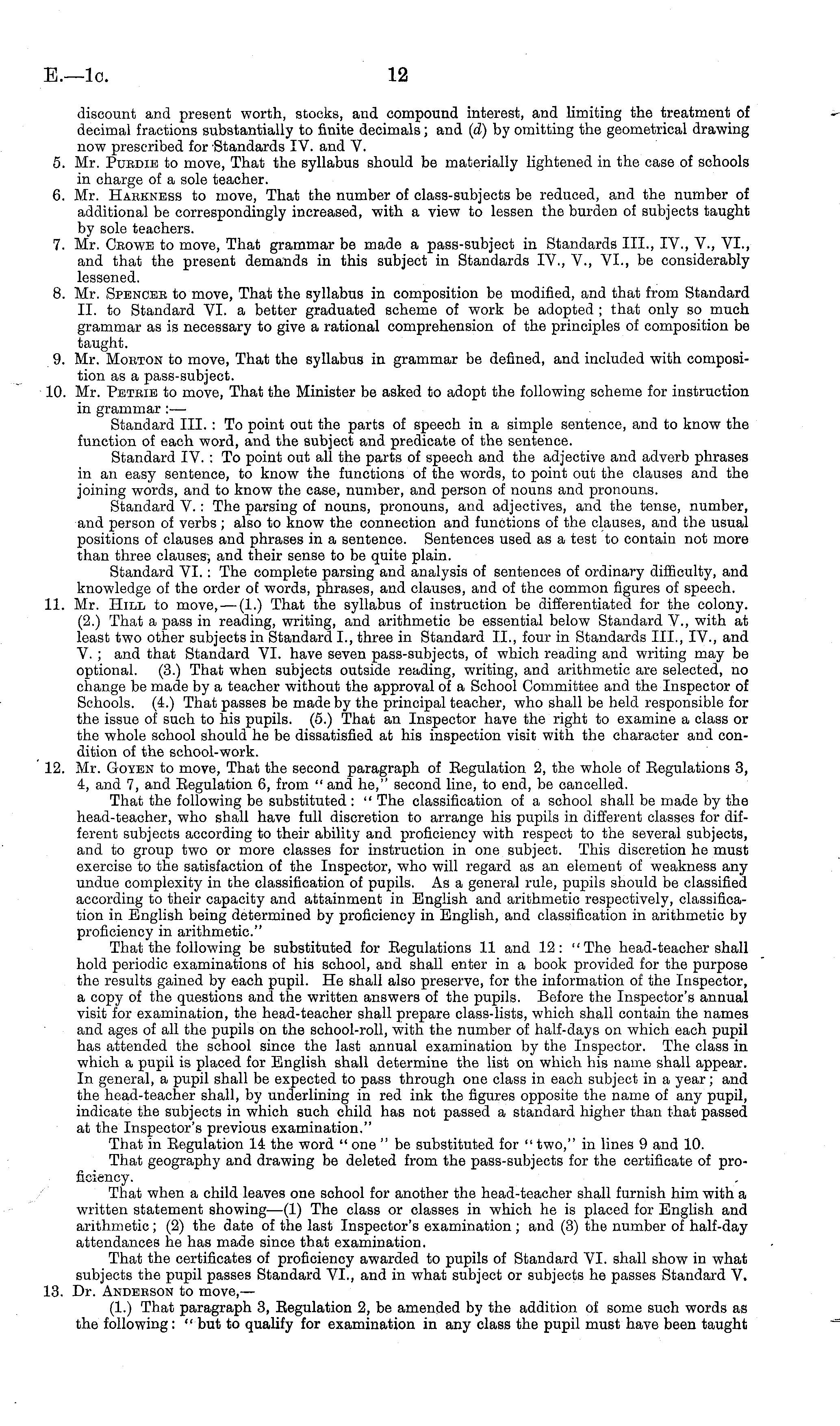 E.—1c. 12

discount and present worth, stocks, and compound interest, and limiting the treatment of decimal fractions substantially to finite decimals; and (d) by omitting the geometrical drawing now prescribed for Standards IV. and V.

5. Mr. Purdie to move, That the syllabus should be materially lightened in the case of schools in charge of a sole teacher.

6. Mr. Harkness to move, That the number of class-subjects be reduced, and the number of additional be correspondingly increased, with a view to lessen the burden of subjects taught by sole teachers.

7. Mr. Crowe to move, That grammar be made a pass-subject in Standards III., IV., V., VI., and that the present demands in this subject in Standards IV., V., VI., be considerably lessened.

8. Mr. Spencer to move, That the syllabus in composition be modified, and that from Standard II. to Standard VI. a better graduated scheme of work be adopted; that only so much grammar as is necessary to give a rational comprehension of the principles of composition be taught.

9. Mr. Morton to move, That the syllabus in grammar be defined, and included with composition as a pass-subject.

10. Mr. Petrie to move, That the Minister be asked to adopt the following scheme for instruction in grammar:—

Standard III.: To point out the parts of speech in a simple sentence, and to know the function of each word, and the subject and predicate of the sentence.

Standard IV.: To point out all the parts of speech and the adjective and adverb phrases in an easy sentence, to know the functions of the words, to point out the clauses and the joining words, and to know the case, number, and person of nouns and pronouns.

Standard V.: The parsing of nouns, pronouns, and adjectives, and the tense, number, and person of verbs; also to know the connection and functions of the clauses, and the usual positions of clauses and phrases in a sentence. Sentences used as a test to contain not more than three clauses, and their sense to be quite plain.

Standard VI.: The complete parsing and analysis of sentences of ordinary difficulty, and knowledge of the order of words, phrases, and clauses, and of the common figures of speech.

11. Mr. Hill to move,—(1.) That the syllabus of instruction be differentiated for the colony. (2.) That a pass in reading, writing, and arithmetic be essential below Standard V., with at least two other subjects in Standard I., three in Standard II., four in Standards III., IV., and V.; and that Standard VI. have seven pass-subjects, of which reading and writing may be optional. (3.) That when subjects outside reading, writing, and arithmetic are selected, no change be made by a teacher without the approval of a School Committee and the Inspector of Schools. (4.) That passes be made by the principal teacher, who shall be held responsible for the issue of such to his pupils. (5.) That an Inspector have the right to examine a class or the whole school should he be dissatisfied at his inspection visit with the character and condition of the school-work.

12. Mr. Goyen to move, That the second paragraph of Regulation 2, the whole of Regulations 3, 4, and 7, and Regulation 6, from "and he," second line, to end, be cancelled.

That the following be substituted: "The classification of a school shall be made by the head-teacher, who shall have full discretion to arrange his pupils in different classes for different subjects according to their ability and proficiency with respect to the several subjects, and to group two or more classes for instruction in one subject. This discretion he must exercise to the satisfaction of the Inspector, who will regard as an element of weakness any undue complexity in the classification of pupils. As a general rule, pupils should be classified according to their capacity and attainment in English and arithmetic respectively, classification in English being determined by proficiency in English, and classification in arithmetic by proficiency in arithmetic."

That the following be substituted for Regulations 11 and 12: "The head-teacher shall hold periodic examinations of his school, and shall enter in a book provided for the purpose the results gained by each pupil. He shall also preserve, for the information of the Inspector, a copy of the questions and the written answers of the pupils. Before the Inspector's annual visit for examination, the head-teacher shall prepare class-lists, which shall contain the names and ages of all the pupils on the school-roll, with the number of half-days on which each pupil has attended the school since the last annual examination by the Inspector. The class in which a pupil is placed for English shall determine the list on which his name shall appear. In general, a pupil shall be expected to pass through one class in each subject in a year; and the head-teacher shall, by underlining in red ink the figures opposite the name of any pupil, indicate the subjects in which such child has not passed a standard higher than that passed at the Inspector's previous examination."

That in Regulation 14 the word "one" be substituted for "two," in lines 9 and 10.

That geography and drawing be deleted from the pass-subjects for the certificate of proficiency.

That when a child leaves one school for another the head-teacher shall furnish him with a written statement showing—(1) The class or classes in which he is placed for English and arithmetic; (2) the date of the last Inspector's examination; and (3) the number of half-day attendances he has made since that examination.

That the certificates of proficiency awarded to pupils of Standard VI. shall show in what subjects the pupil passes Standard VI., and in what subject or subjects he passes Standard V.

13. Dr. Anderson to move,—

(1.) That paragraph 3, Regulation 2, be amended by the addition of some such words as the following: "but to qualify for examination in any class the pupil must have been taught